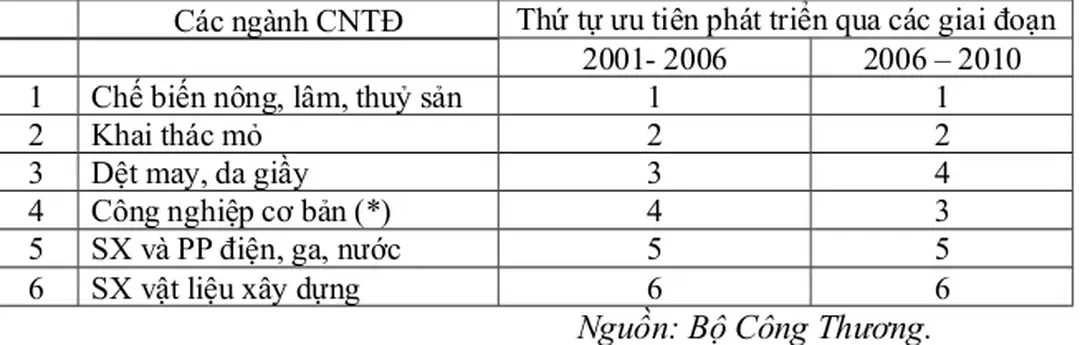 | | Các ngành CNTĐ | Thứ tự ưu tiên phát triển qua các giai đoạn | |
|---|---|---|---|
| | | 2001- 2006 | 2006 – 2010 |
| 1 | Chế biến nông, lâm, thuỷ sản | 1 | 1 |
| 2 | Khai thác mỏ | 2 | 2 |
| 3 | Dệt may, da giầy | 3 | 4 |
| 4 | Công nghiệp cơ bản (*) | 4 | 3 |
| 5 | SX và PP điện, ga, nước | 5 | 5 |
| 6 | SX vật liệu xây dựng | 6 | 6 |

Nguồn: Bộ Công Thương.